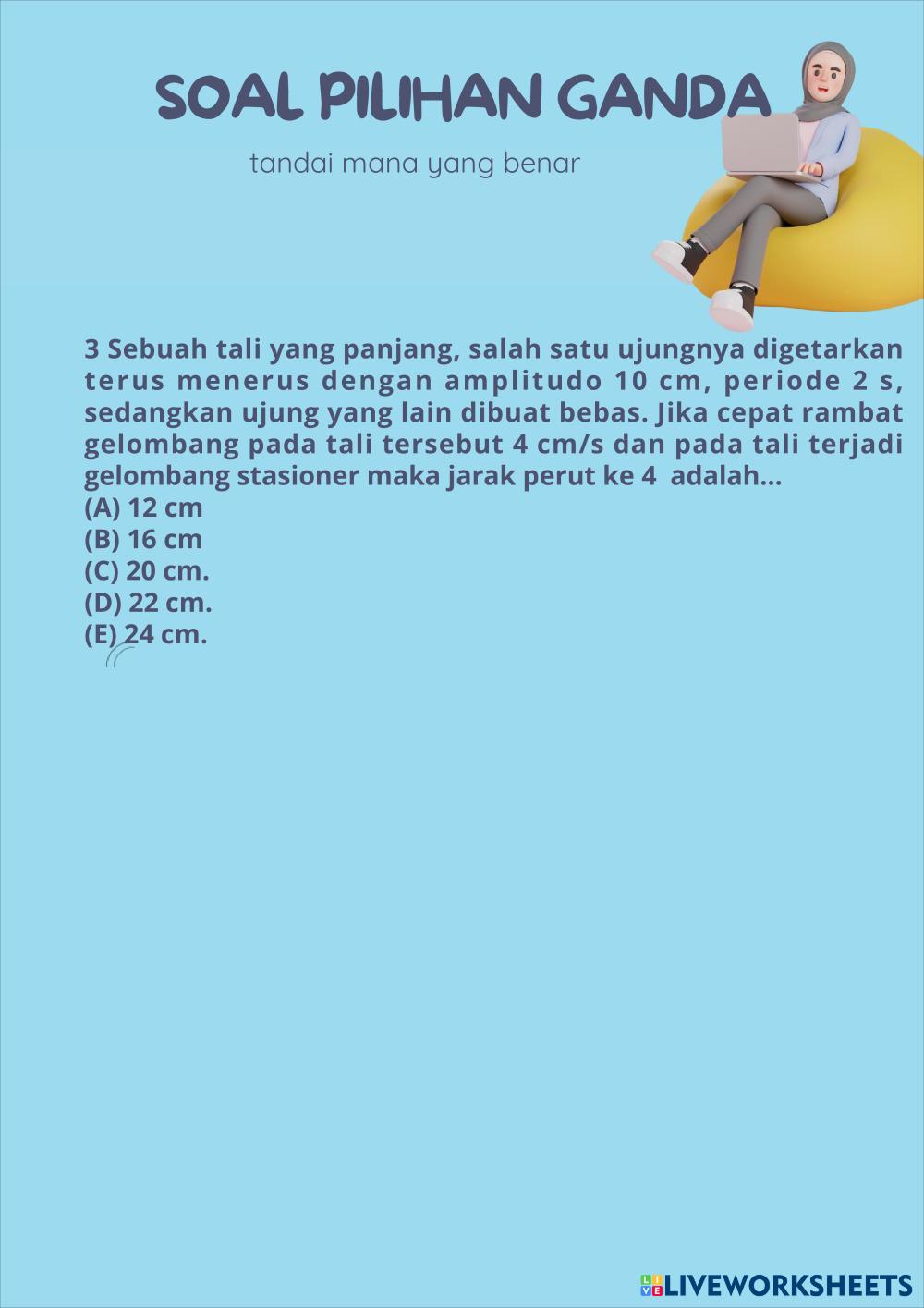 SOAL PILIHAN GANDA

tandai mana yang benar

3 Sebuah tali yang panjang, salah satu ujungnya digetarkan terus menerus dengan amplitudo 10 cm, periode 2 s, sedangkan ujung yang lain dibuat bebas. Jika cepat rambat gelombang pada tali tersebut 4 cm/s dan pada tali terjadi gelombang stasioner maka jarak perut ke 4 adalah...
(A) 12 cm
(B) 16 cm
(C) 20 cm.
(D) 22 cm.
(E) 24 cm.

LIVEWORKSHEETS